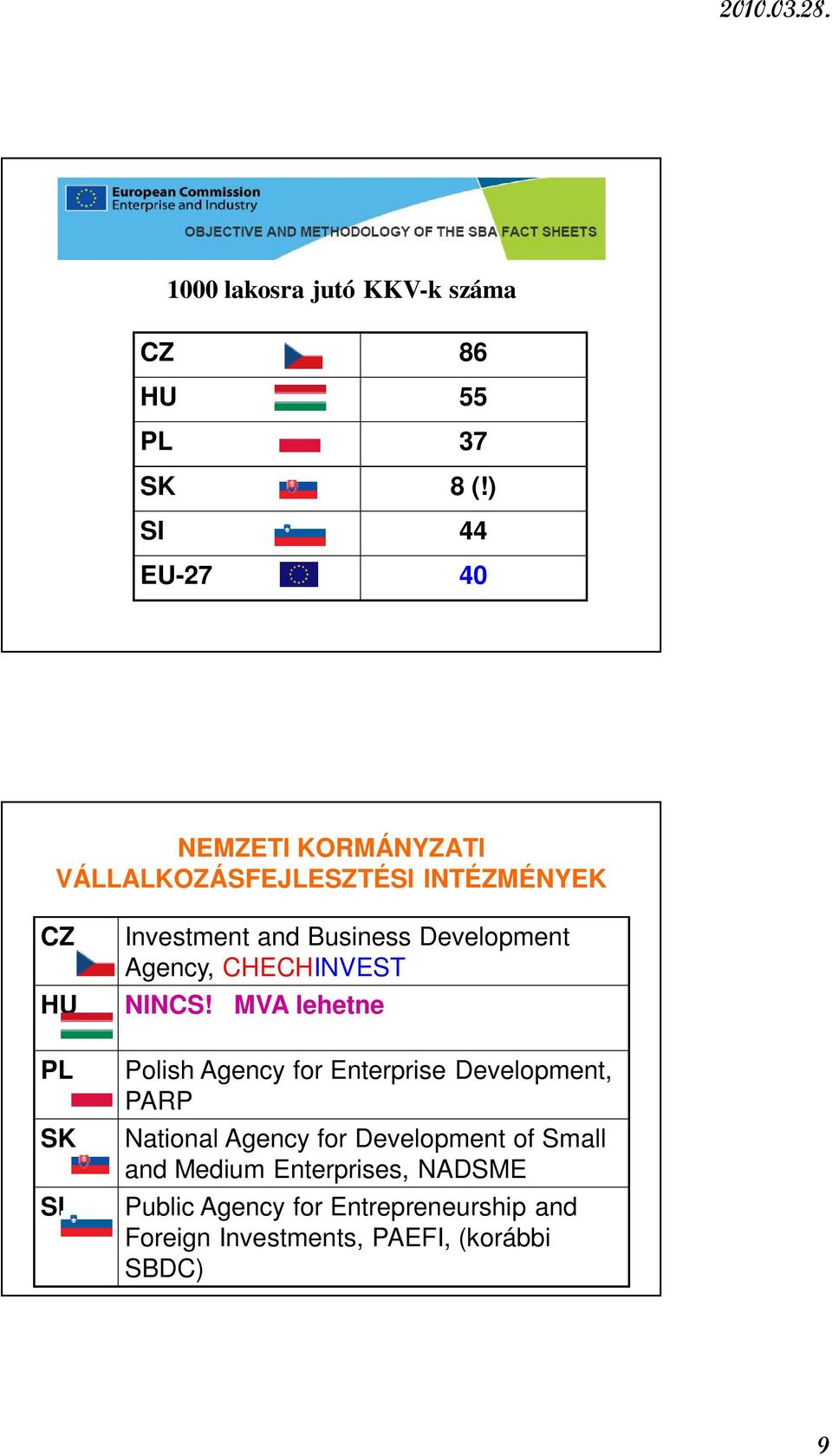 2010.03.28.

European Commission
Enterprise and Industry

OBJECTIVE AND METHODOLOGY OF THE SBA FACT SHEETS

1000 lakosra jutó KKV-k száma

| CZ | 86 |
|---|---|
| HU | 55 |
| PL | 37 |
| SK | 8 (!) |
| SI | 44 |
| EU-27 | 40 |

NEMZETI KORMÁNYZATI VÁLLALKOZÁSFEJLESZTÉSI INTÉZMÉNYEK

| CZ | Investment and Business Development Agency, CHECHINVEST |
|---|---|
| HU | NINCS! MVA lehetne |
| PL | Polish Agency for Enterprise Development, PARP |
| SK | National Agency for Development of Small and Medium Enterprises, NADSME |
| SI | Public Agency for Entrepreneurship and Foreign Investments, PAEFI, (korábbi SBDC) |

9